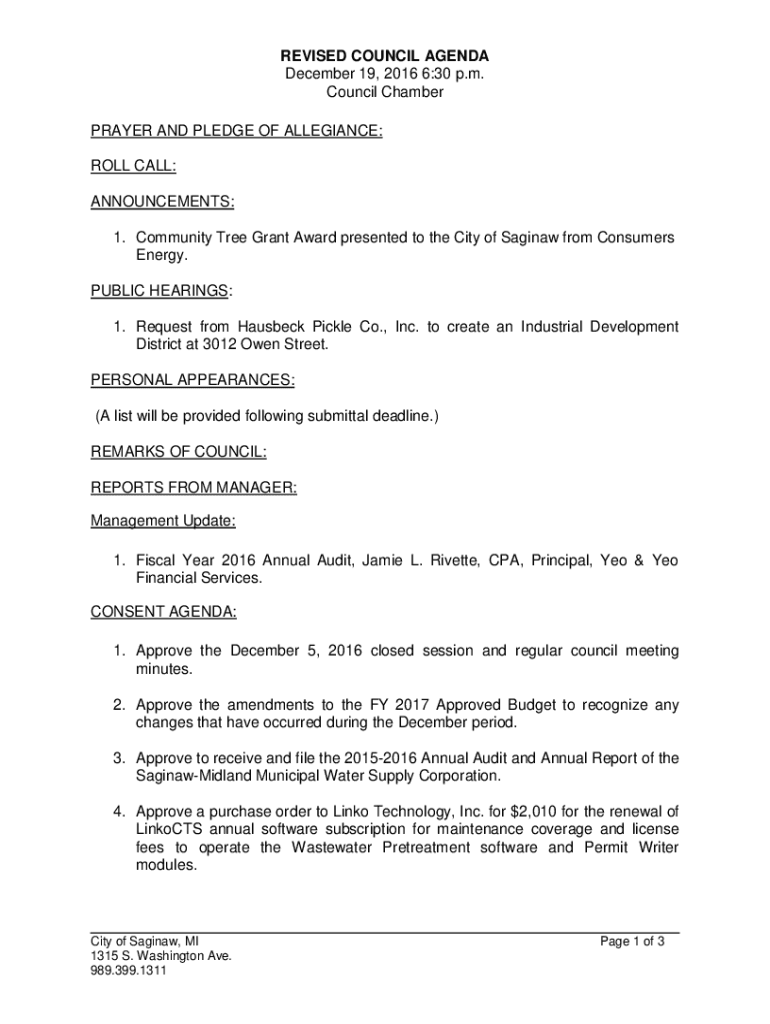 REVISED COUNCIL AGENDA
December 19, 2016 6:30 p.m.
Council Chamber

PRAYER AND PLEDGE OF ALLEGIANCE:

ROLL CALL:

ANNOUNCEMENTS:

1. Community Tree Grant Award presented to the City of Saginaw from Consumers Energy.

PUBLIC HEARINGS:

1. Request from Hausbeck Pickle Co., Inc. to create an Industrial Development District at 3012 Owen Street.

PERSONAL APPEARANCES:

(A list will be provided following submittal deadline.)

REMARKS OF COUNCIL:

REPORTS FROM MANAGER:

Management Update:

1. Fiscal Year 2016 Annual Audit, Jamie L. Rivette, CPA, Principal, Yeo & Yeo Financial Services.

CONSENT AGENDA:

1. Approve the December 5, 2016 closed session and regular council meeting minutes.

2. Approve the amendments to the FY 2017 Approved Budget to recognize any changes that have occurred during the December period.

3. Approve to receive and file the 2015-2016 Annual Audit and Annual Report of the Saginaw-Midland Municipal Water Supply Corporation.

4. Approve a purchase order to Linko Technology, Inc. for $2,010 for the renewal of LinkoCTS annual software subscription for maintenance coverage and license fees to operate the Wastewater Pretreatment software and Permit Writer modules.

City of Saginaw, MI
1315 S. Washington Ave.
989.399.1311

Page 1 of 3